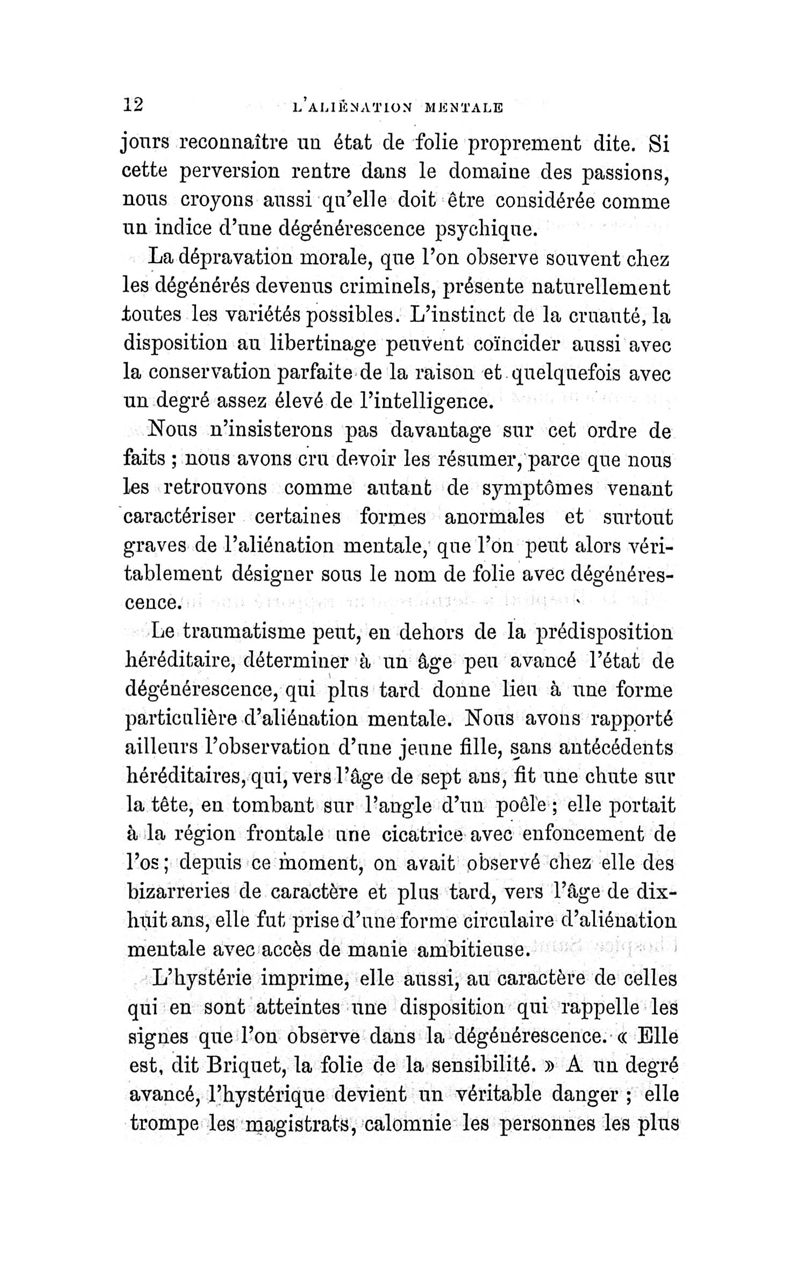 12 L'ALIÉNATION MENTALE

jours reconnaître un état de folie proprement dite. Si cette perversion rentre dans le domaine des passions, nous croyons aussi qu'elle doit être considérée comme un indice d'une dégénérescence psychique.

La dépravation morale, que l'on observe souvent chez les dégénérés devenus criminels, présente naturellement toutes les variétés possibles. L'instinct de la cruauté, la disposition au libertinage peuvent coïncider aussi avec la conservation parfaite de la raison et quelquefois avec un degré assez élevé de l'intelligence.

Nous n'insisterons pas davantage sur cet ordre de faits ; nous avons cru devoir les résumer, parce que nous les retrouvons comme autant de symptômes venant caractériser certaines formes anormales et surtout graves de l'aliénation mentale, que l'on peut alors véritablement désigner sous le nom de folie avec dégénérescence.

Le traumatisme peut, en dehors de la prédisposition héréditaire, déterminer à un âge peu avancé l'état de dégénérescence, qui plus tard donne lieu à une forme particulière d'aliénation mentale. Nous avons rapporté ailleurs l'observation d'une jeune fille, sans antécédents héréditaires, qui, vers l'âge de sept ans, fit une chute sur la tête, en tombant sur l'angle d'un poêle ; elle portait à la région frontale une cicatrice avec enfoncement de l'os ; depuis ce moment, on avait observé chez elle des bizarreries de caractère et plus tard, vers l'âge de dix-huit ans, elle fut prise d'une forme circulaire d'aliénation mentale avec accès de manie ambitieuse.

L'hystérie imprime, elle aussi, au caractère de celles qui en sont atteintes une disposition qui rappelle les signes que l'on observe dans la dégénérescence. « Elle est, dit Briquet, la folie de la sensibilité. » A un degré avancé, l'hystérique devient un véritable danger ; elle trompe les magistrats, calomnie les personnes les plus